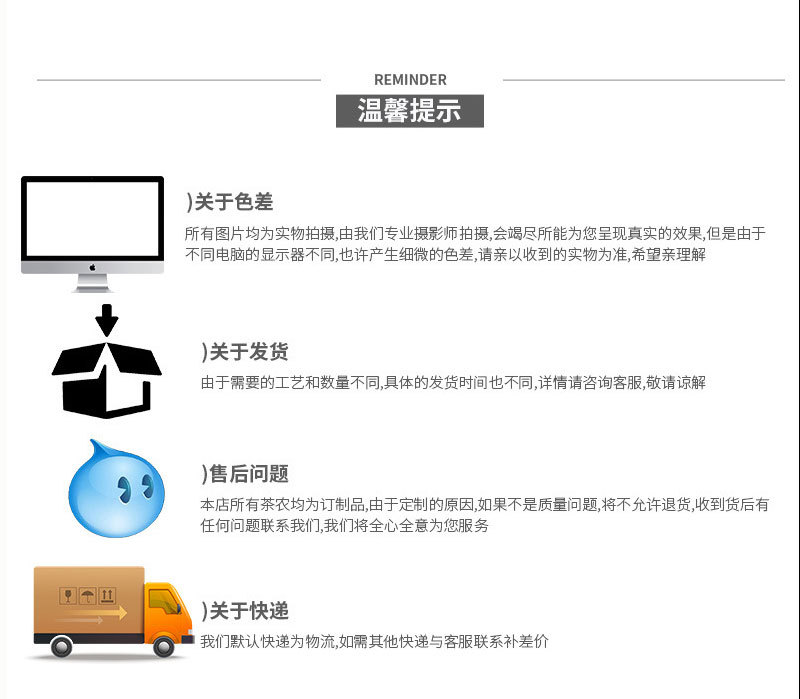 REMINDER

温馨提示

)关于色差

所有图片均为实物拍摄,由我们专业摄影师拍摄,会竭尽所能为您呈现真实的效果,但是由于不同电脑的显示器不同,也许产生细微的色差,请亲以收到的实物为准,希望亲理解

)关于发货

由于需要的工艺和数量不同,具体的发货时间也不同,详情请咨询客服,敬请谅解

)售后问题

本店所有茶农均为订制品,由于定制的原因,如果不是质量问题,将不允许退货,收到货后有任何问题联系我们,我们将全心全意为您服务

)关于快递

我们默认快递为物流,如需其他快递与客服联系补差价